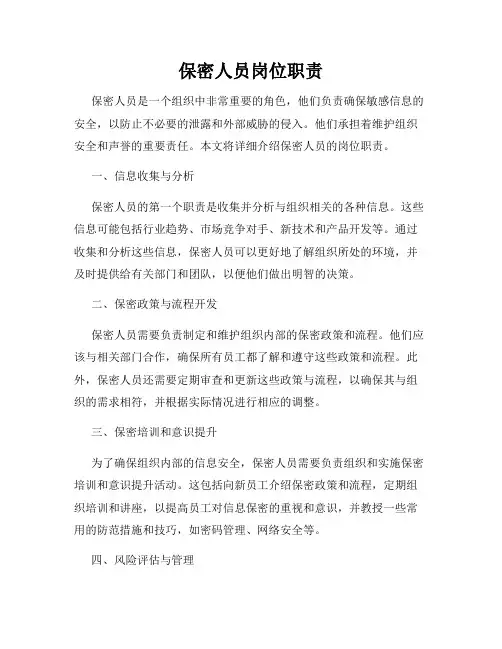 保密人员岗位职责

保密人员是一个组织中非常重要的角色，他们负责确保敏感信息的安全，以防止不必要的泄露和外部威胁的侵入。他们承担着维护组织安全和声誉的重要责任。本文将详细介绍保密人员的岗位职责。

一、信息收集与分析

保密人员的第一个职责是收集并分析与组织相关的各种信息。这些信息可能包括行业趋势、市场竞争对手、新技术和产品开发等。通过收集和分析这些信息，保密人员可以更好地了解组织所处的环境，并及时提供给有关部门和团队，以便他们做出明智的决策。

二、保密政策与流程开发

保密人员需要负责制定和维护组织内部的保密政策和流程。他们应该与相关部门合作，确保所有员工都了解和遵守这些政策和流程。此外，保密人员还需要定期审查和更新这些政策与流程，以确保其与组织的需求相符，并根据实际情况进行相应的调整。

三、保密培训和意识提升

为了确保组织内部的信息安全，保密人员需要负责组织和实施保密培训和意识提升活动。这包括向新员工介绍保密政策和流程，定期组织培训和讲座，以提高员工对信息保密的重视和意识，并教授一些常用的防范措施和技巧，如密码管理、网络安全等。

四、风险评估与管理